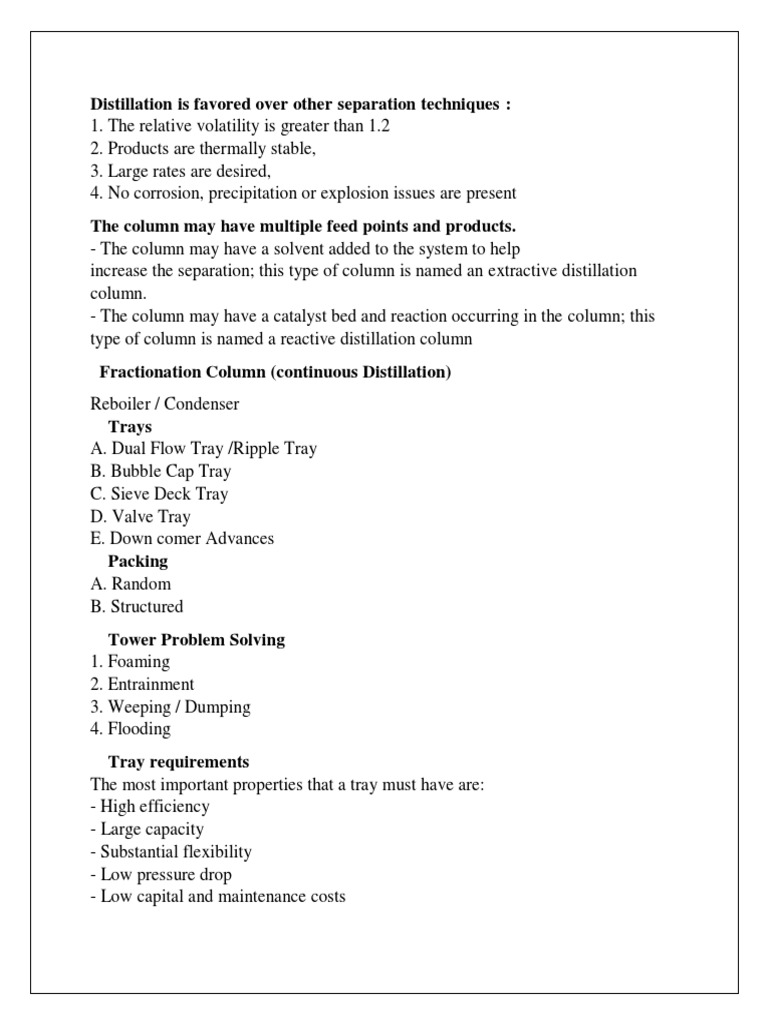 Distillation is favored over other separation techniques :
1. The relative volatility is greater than 1.2
2. Products are thermally stable,
3. Large rates are desired,
4. No corrosion, precipitation or explosion issues are present

The column may have multiple feed points and products.
- The column may have a solvent added to the system to help increase the separation; this type of column is named an extractive distillation column.
- The column may have a catalyst bed and reaction occurring in the column; this type of column is named a reactive distillation column

Fractionation Column (continuous Distillation)

Reboiler / Condenser
Trays
A. Dual Flow Tray /Ripple Tray
B. Bubble Cap Tray
C. Sieve Deck Tray
D. Valve Tray
E. Down comer Advances
Packing
A. Random
B. Structured

Tower Problem Solving
1. Foaming
2. Entrainment
3. Weeping / Dumping
4. Flooding

Tray requirements
The most important properties that a tray must have are:
- High efficiency
- Large capacity
- Substantial flexibility
- Low pressure drop
- Low capital and maintenance costs